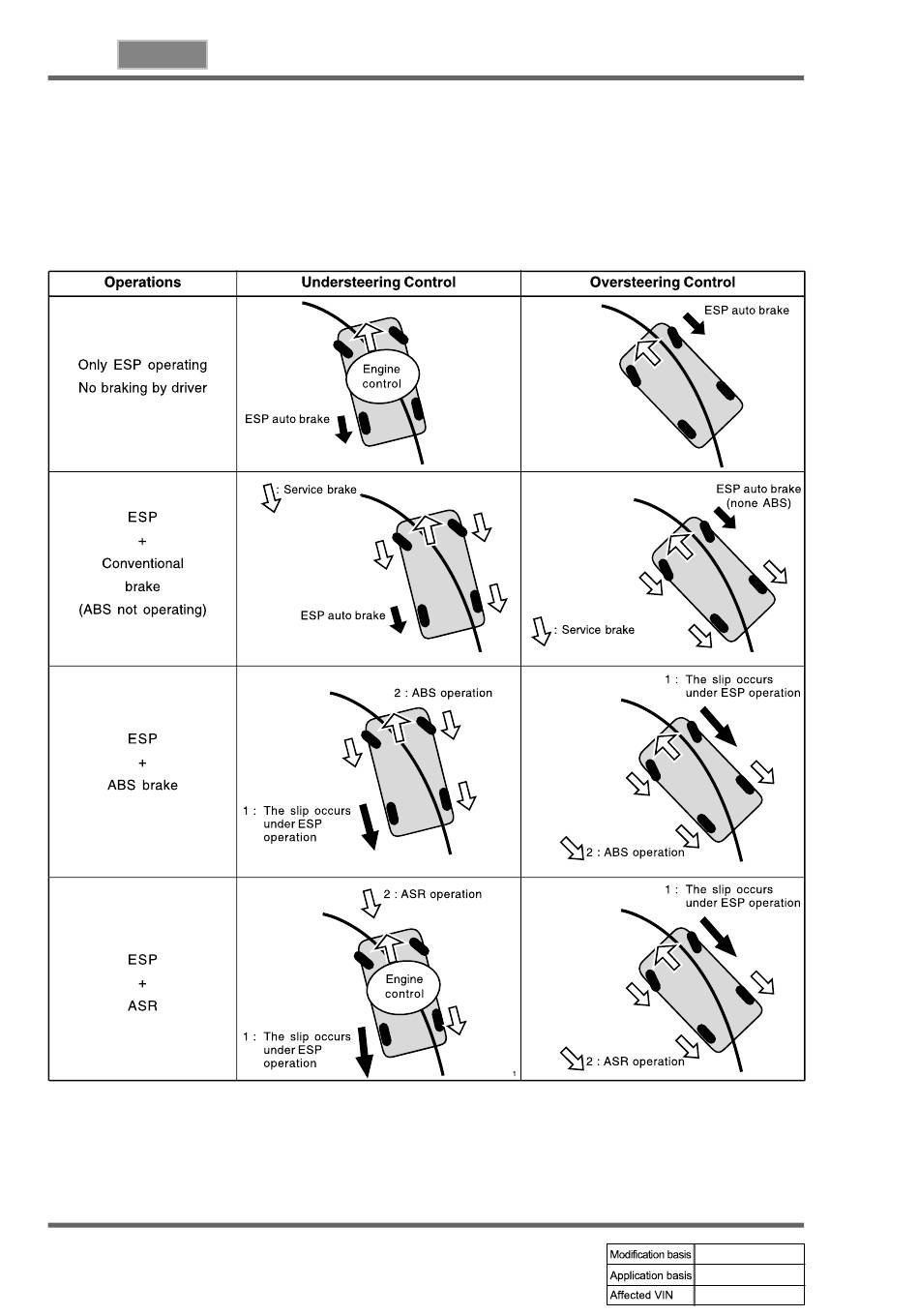 | Operations | Understeering Control | Oversteering Control |
|---|---|---|
| Only ESP operating No braking by driver | Engine control ESP auto brake | ESP auto brake |
| ESP + Conventional brake (ABS not operating) | : Service brake ESP auto brake | ESP auto brake (none ABS) : Service brake |
| ESP + ABS brake | 2 : ABS operation 1 : The slip occurs under ESP operation | 1 : The slip occurs under ESP operation 2 : ABS operation |
| ESP + ASR | 2 : ASR operation Engine control 1 : The slip occurs under ESP operation 1 | 1 : The slip occurs under ESP operation 2 : ASR operation |

| Modification basis | |
|---|---|
| Application basis | |
| Affected VIN | |